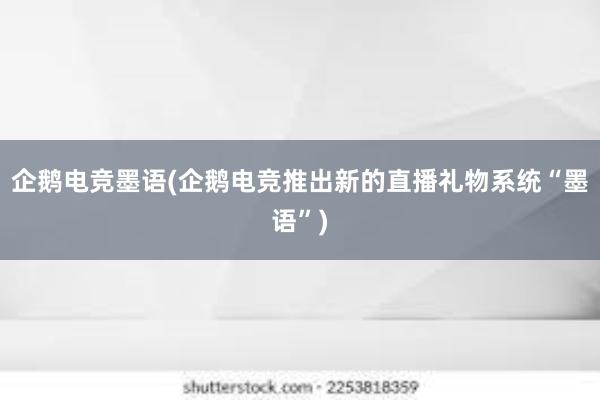 企鹅电竞墨语(企鹅电竞推出新的直播礼物系统“墨语”)

shutterstock.com · 2253818359